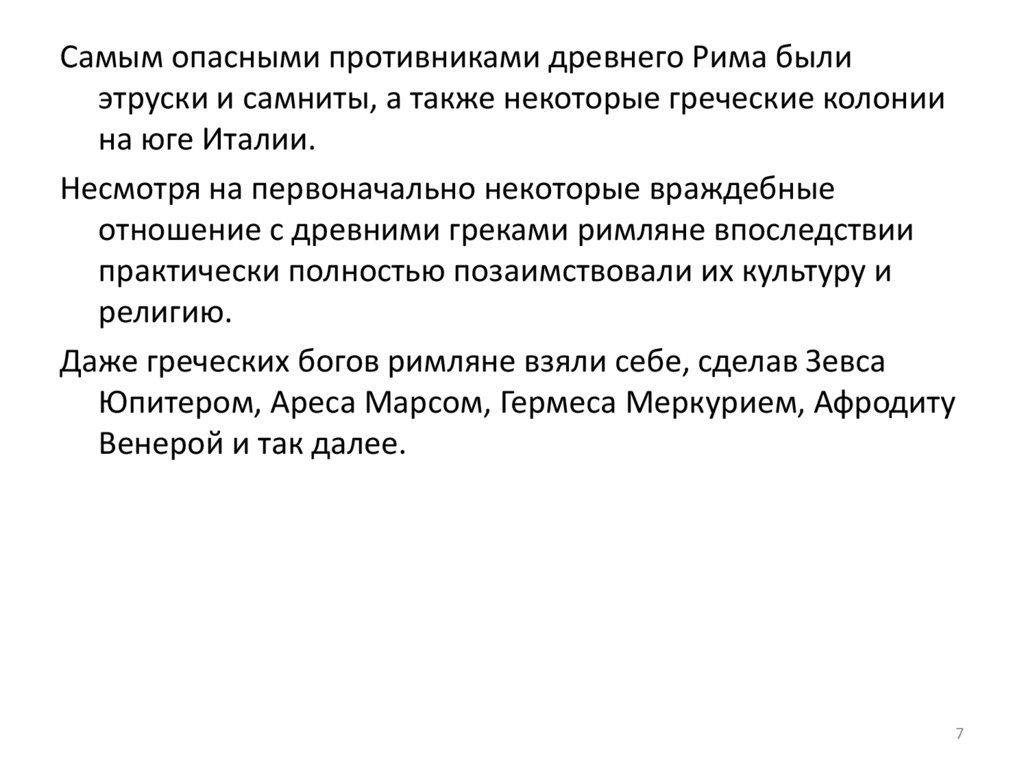 Самым опасными противниками древнего Рима были этруски и самниты, а также некоторые греческие колонии на юге Италии.

Несмотря на первоначально некоторые враждебные отношение с древними греками римляне впоследствии практически полностью позаимствовали их культуру и религию.

Даже греческих богов римляне взяли себе, сделав Зевса Юпитером, Ареса Марсом, Гермеса Меркурием, Афродиту Венерой и так далее.

7